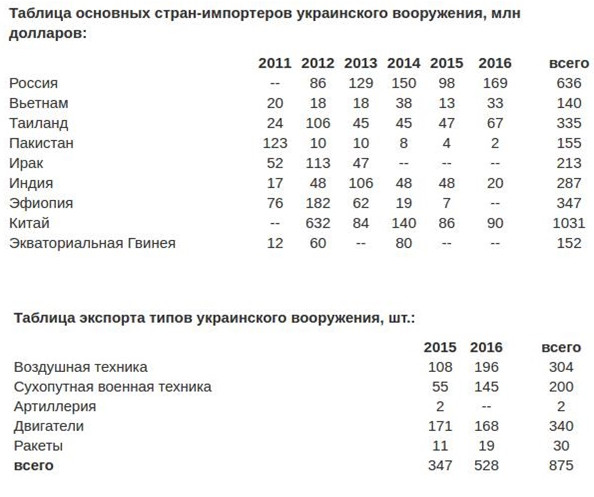 **Таблица основных стран-импортеров украинского вооружения, млн долларов:**

| | 2011 | 2012 | 2013 | 2014 | 2015 | 2016 | всего |
|---|---|---|---|---|---|---|---|
| Россия | -- | 86 | 129 | 150 | 98 | 169 | 636 |
| Вьетнам | 20 | 18 | 18 | 38 | 13 | 33 | 140 |
| Таиланд | 24 | 106 | 45 | 45 | 47 | 67 | 335 |
| Пакистан | 123 | 10 | 10 | 8 | 4 | 2 | 155 |
| Ирак | 52 | 113 | 47 | -- | -- | -- | 213 |
| Индия | 17 | 48 | 106 | 48 | 48 | 20 | 287 |
| Эфиопия | 76 | 182 | 62 | 19 | 7 | -- | 347 |
| Китай | -- | 632 | 84 | 140 | 86 | 90 | 1031 |
| Экваториальная Гвинея | 12 | 60 | -- | 80 | -- | -- | 152 |

**Таблица экспорта типов украинского вооружения, шт.:**

| | 2015 | 2016 | всего |
|---|---|---|---|
| Воздушная техника | 108 | 196 | 304 |
| Сухопутная военная техника | 55 | 145 | 200 |
| Артиллерия | 2 | -- | 2 |
| Двигатели | 171 | 168 | 340 |
| Ракеты | 11 | 19 | 30 |
| **всего** | 347 | 528 | 875 |